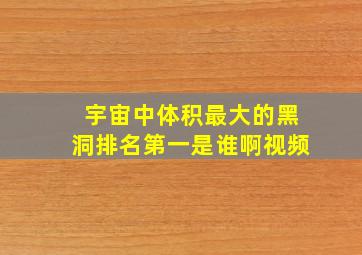 宇宙中体积最大的黑洞排名第一是谁啊视频